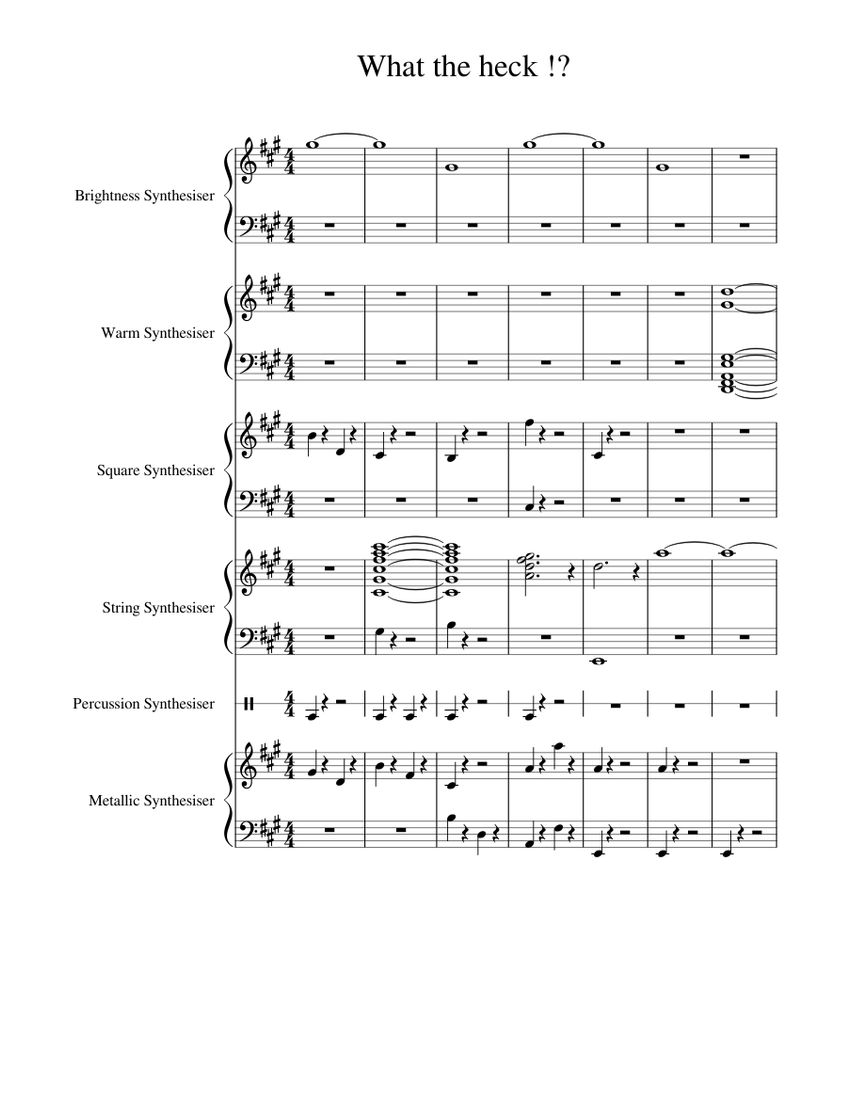 What the heck !?

Brightness Synthesiser

Warm Synthesiser

Square Synthesiser

String Synthesiser

Percussion Synthesiser

Metallic Synthesiser